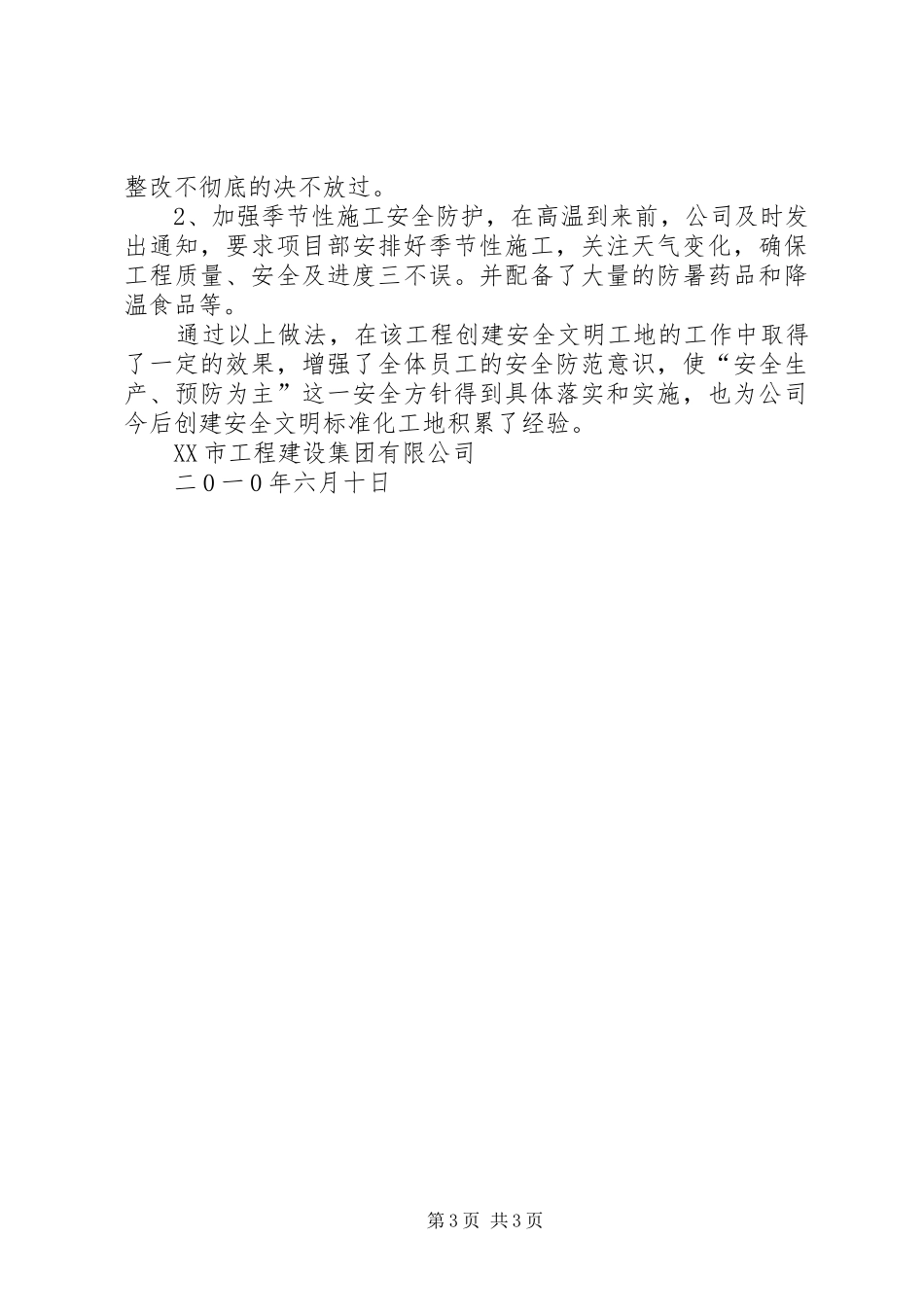 整改不彻底的决不放过。

2、加强季节性施工安全防护，在高温到来前，公司及时发出通知，要求项目部安排好季节性施工，关注天气变化，确保工程质量、安全及进度三不误。并配备了大量的防暑药品和降温食品等。

通过以上做法，在该工程创建安全文明工地的工作中取得了一定的效果，增强了全体员工的安全防范意识，使“安全生产、预防为主”这一安全方针得到具体落实和实施，也为公司今后创建安全文明标准化工地积累了经验。

XX市工程建设集团有限公司

二０一０年六月十日

第3页 共3页